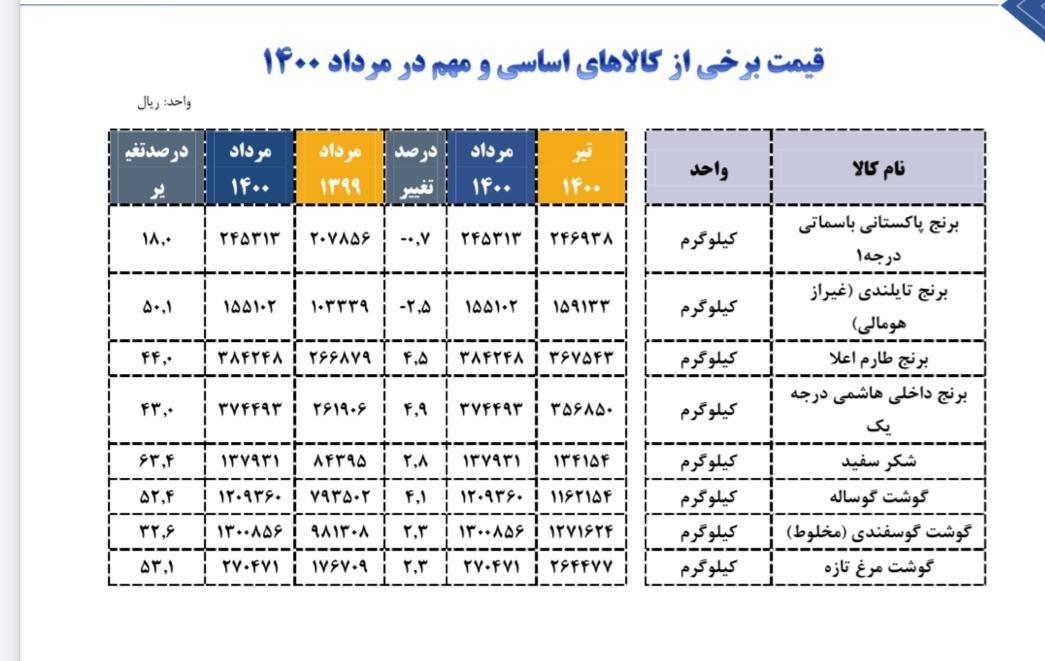 قیمت برخی از کالاهای اساسی و مهم در مرداد ۱۴۰۰

واحد: ریال

| نام کالا | واحد | تیر ۱۴۰۰ | مرداد ۱۴۰۰ | درصد تغییر | مرداد ۱۳۹۹ | مرداد ۱۴۰۰ | درصدتغییر |
|---|---|---|---|---|---|---|---|
| برنج پاکستانی باسماتی درجه۱ | کیلوگرم | ۲۴۶۹۳۸ | ۲۴۵۳۱۳ | -۰,۷ | ۲۰۷۸۵۶ | ۲۴۵۳۱۳ | ۱۸,۰ |
| برنج تایلندی (غیراز هومالی) | کیلوگرم | ۱۵۹۱۳۳ | ۱۵۵۱۰۲ | -۲,۵ | ۱۰۳۳۳۹ | ۱۵۵۱۰۲ | ۵۰,۱ |
| برنج طارم اعلا | کیلوگرم | ۳۶۷۵۴۳ | ۳۸۴۲۴۸ | ۴,۵ | ۲۶۶۸۷۹ | ۳۸۴۲۴۸ | ۴۴,۰ |
| برنج داخلی هاشمی درجه یک | کیلوگرم | ۳۵۶۸۵۰ | ۳۷۴۴۹۳ | ۴,۹ | ۲۶۱۹۰۶ | ۳۷۴۴۹۳ | ۴۳,۰ |
| شکر سفید | کیلوگرم | ۱۳۴۱۵۴ | ۱۳۷۹۳۱ | ۲,۸ | ۸۴۳۹۵ | ۱۳۷۹۳۱ | ۶۳,۴ |
| گوشت گوساله | کیلوگرم | ۱۱۶۲۱۵۴ | ۱۲۰۹۳۶۰ | ۴,۱ | ۷۹۳۵۰۲ | ۱۲۰۹۳۶۰ | ۵۲,۴ |
| گوشت گوسفندی (مخلوط) | کیلوگرم | ۱۲۷۱۶۲۴ | ۱۳۰۰۸۵۶ | ۲,۳ | ۹۸۱۳۰۸ | ۱۳۰۰۸۵۶ | ۳۲,۶ |
| گوشت مرغ تازه | کیلوگرم | ۲۶۴۴۷۷ | ۲۷۰۴۷۱ | ۲,۳ | ۱۷۶۷۰۹ | ۲۷۰۴۷۱ | ۵۳,۱ |